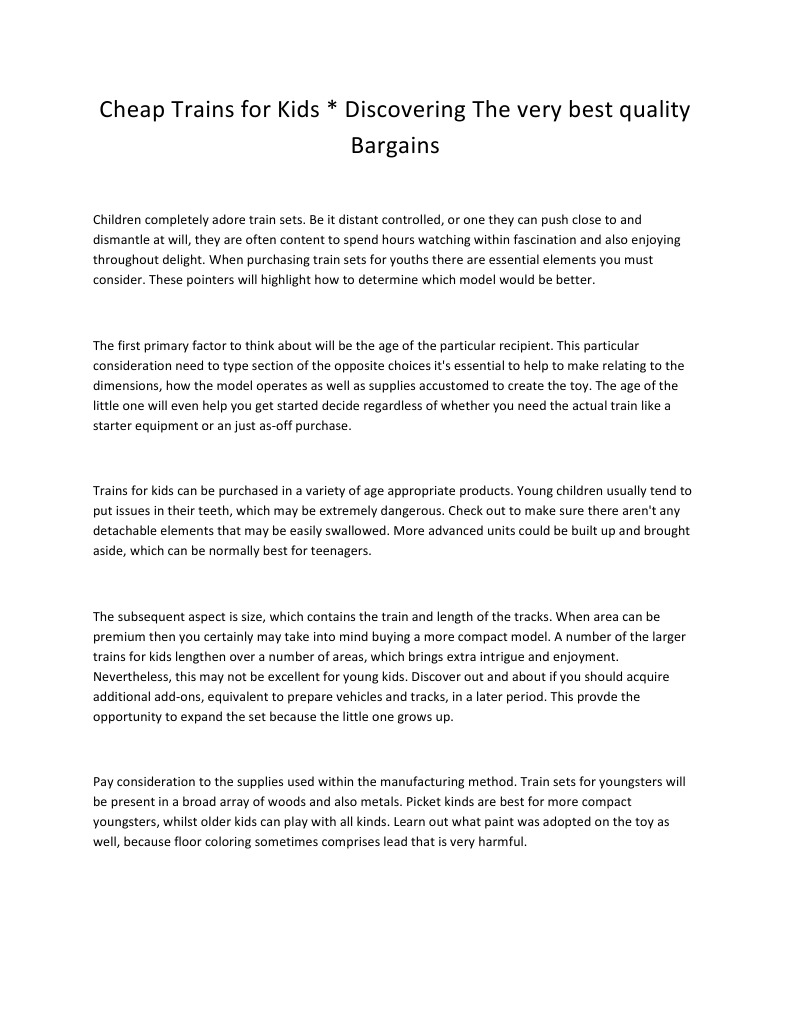 Cheap Trains for Kids * Discovering The very best quality Bargains

Children completely adore train sets. Be it distant controlled, or one they can push close to and dismantle at will, they are often content to spend hours watching within fascination and also enjoying throughout delight. When purchasing train sets for youths there are essential elements you must consider. These pointers will highlight how to determine which model would be better.

The first primary factor to think about will be the age of the particular recipient. This particular consideration need to type section of the opposite choices it's essential to help to make relating to the dimensions, how the model operates as well as supplies accustomed to create the toy. The age of the little one will even help you get started decide regardless of whether you need the actual train like a starter equipment or an just as-off purchase.

Trains for kids can be purchased in a variety of age appropriate products. Young children usually tend to put issues in their teeth, which may be extremely dangerous. Check out to make sure there aren't any detachable elements that may be easily swallowed. More advanced units could be built up and brought aside, which can be normally best for teenagers.

The subsequent aspect is size, which contains the train and length of the tracks. When area can be premium then you certainly may take into mind buying a more compact model. A number of the larger trains for kids lengthen over a number of areas, which brings extra intrigue and enjoyment. Nevertheless, this may not be excellent for young kids. Discover out and about if you should acquire additional add-ons, equivalent to prepare vehicles and tracks, in a later period. This provde the opportunity to expand the set because the little one grows up.

Pay consideration to the supplies used within the manufacturing method. Train sets for youngsters will be present in a broad array of woods and also metals. Picket kinds are best for more compact youngsters, whilst older kids can play with all kinds. Learn out what paint was adopted on the toy as well, because floor coloring sometimes comprises lead that is very harmful.